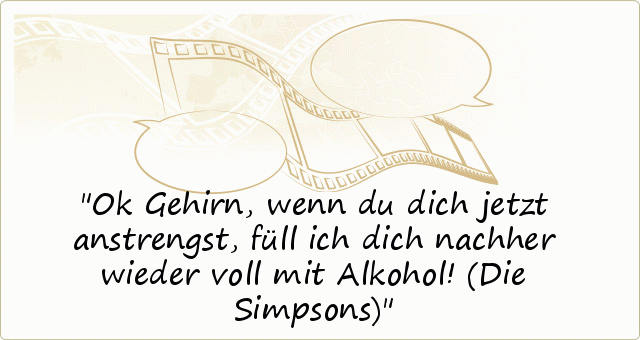 "Ok Gehirn, wenn du dich jetzt anstrengst, füll ich dich nachher wieder voll mit Alkohol! (Die Simpsons)"